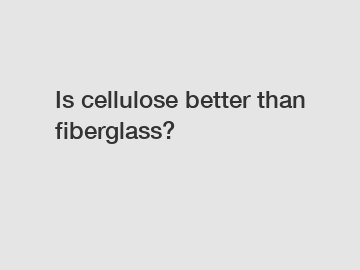 Is cellulose better than fiberglass?